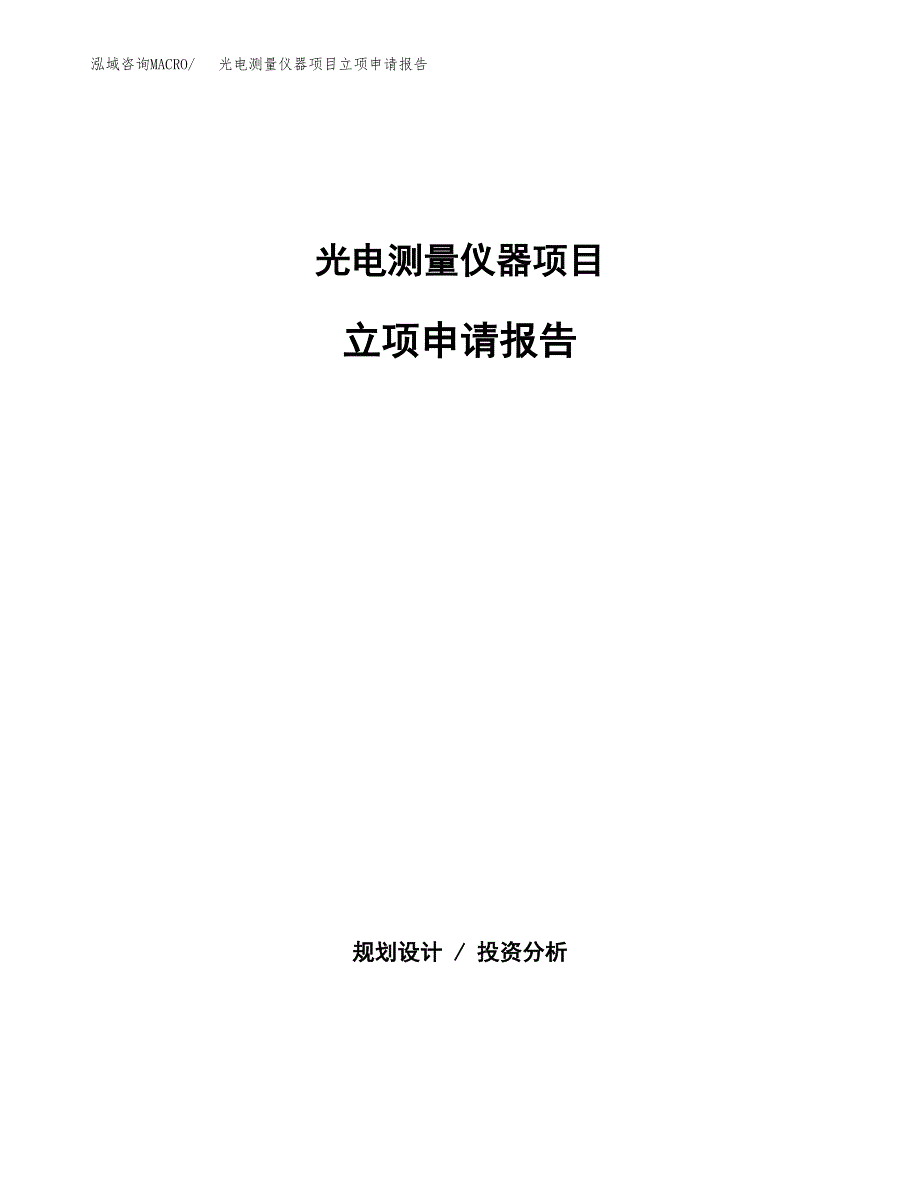 泓域咨询MACRO/　光电测量仪器项目立项申请报告

光电测量仪器项目

立项申请报告

规划设计 / 投资分析